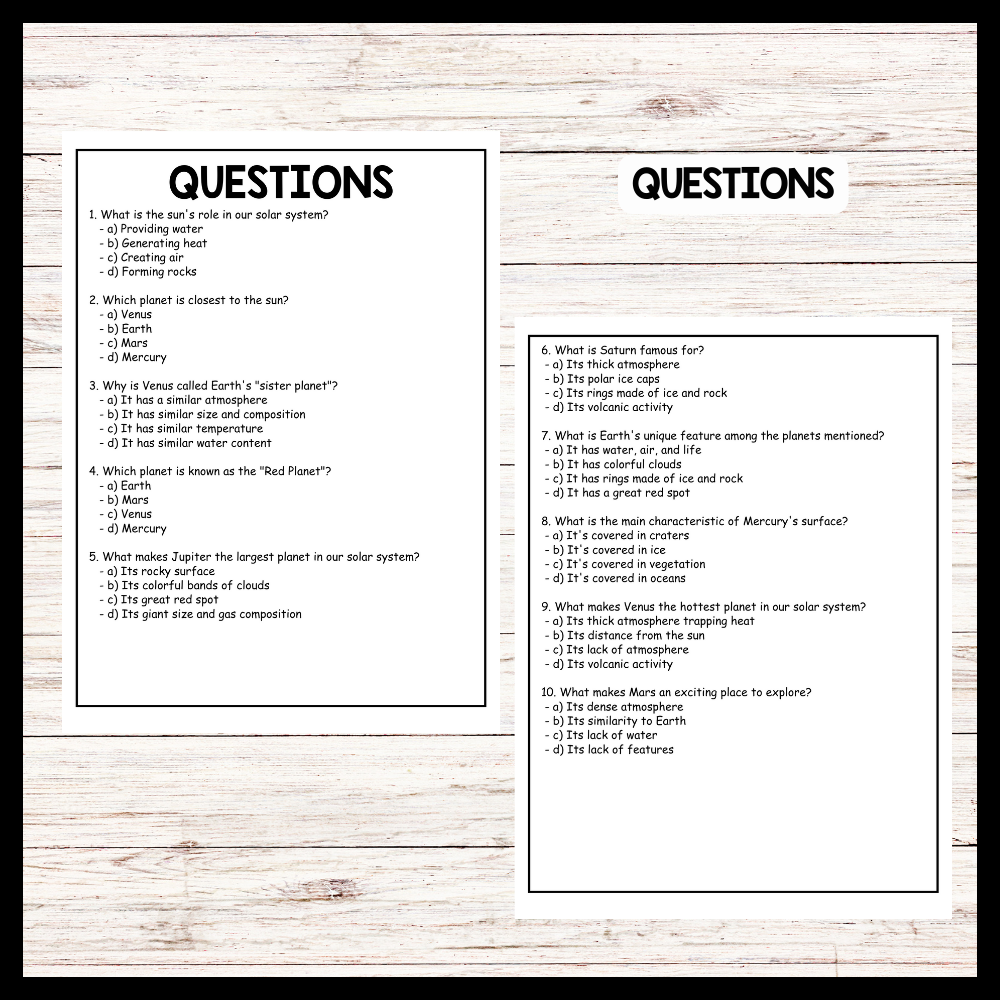 QUESTIONS

1. What is the sun's role in our solar system?
- a) Providing water
- b) Generating heat
- c) Creating air
- d) Forming rocks

2. Which planet is closest to the sun?
- a) Venus
- b) Earth
- c) Mars
- d) Mercury

3. Why is Venus called Earth's "sister planet"?
- a) It has a similar atmosphere
- b) It has similar size and composition
- c) It has similar temperature
- d) It has similar water content

4. Which planet is known as the "Red Planet"?
- a) Earth
- b) Mars
- c) Venus
- d) Mercury

5. What makes Jupiter the largest planet in our solar system?
- a) Its rocky surface
- b) Its colorful bands of clouds
- c) Its great red spot
- d) Its giant size and gas composition

QUESTIONS

6. What is Saturn famous for?
- a) Its thick atmosphere
- b) Its polar ice caps
- c) Its rings made of ice and rock
- d) Its volcanic activity

7. What is Earth's unique feature among the planets mentioned?
- a) It has water, air, and life
- b) It has colorful clouds
- c) It has rings made of ice and rock
- d) It has a great red spot

8. What is the main characteristic of Mercury's surface?
- a) It's covered in craters
- b) It's covered in ice
- c) It's covered in vegetation
- d) It's covered in oceans

9. What makes Venus the hottest planet in our solar system?
- a) Its thick atmosphere trapping heat
- b) Its distance from the sun
- c) Its lack of atmosphere
- d) Its volcanic activity

10. What makes Mars an exciting place to explore?
- a) Its dense atmosphere
- b) Its similarity to Earth
- c) Its lack of water
- d) Its lack of features